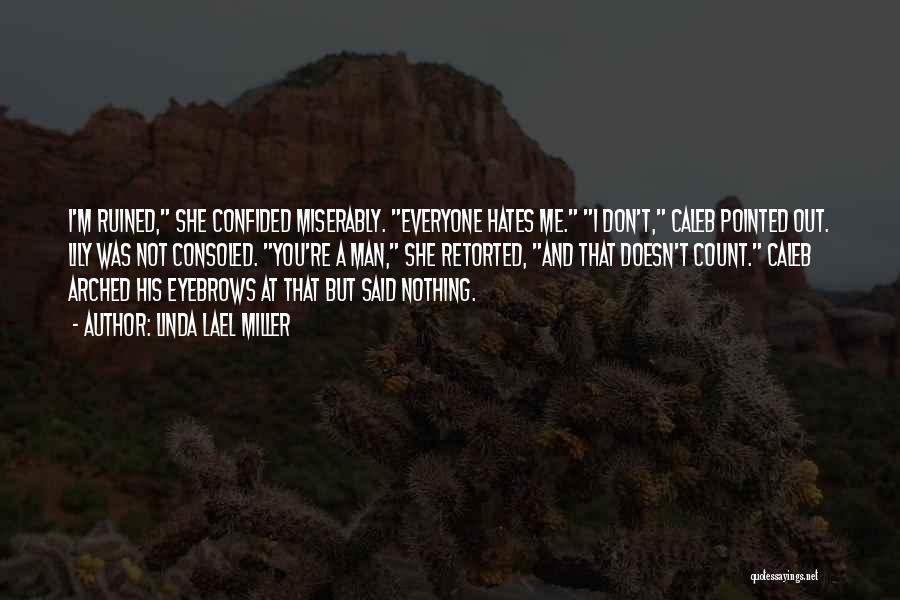 I'M RUINED," SHE CONFIDED MISERABLY. "EVERYONE HATES ME." "I DON'T," CALEB POINTED OUT. LILY WAS NOT CONSOLED. "YOU'RE A MAN," SHE RETORTED, "AND THAT DOESN'T COUNT." CALEB ARCHED HIS EYEBROWS AT THAT BUT SAID NOTHING.

- AUTHOR: LINDA LAEL MILLER

quotessayings.net